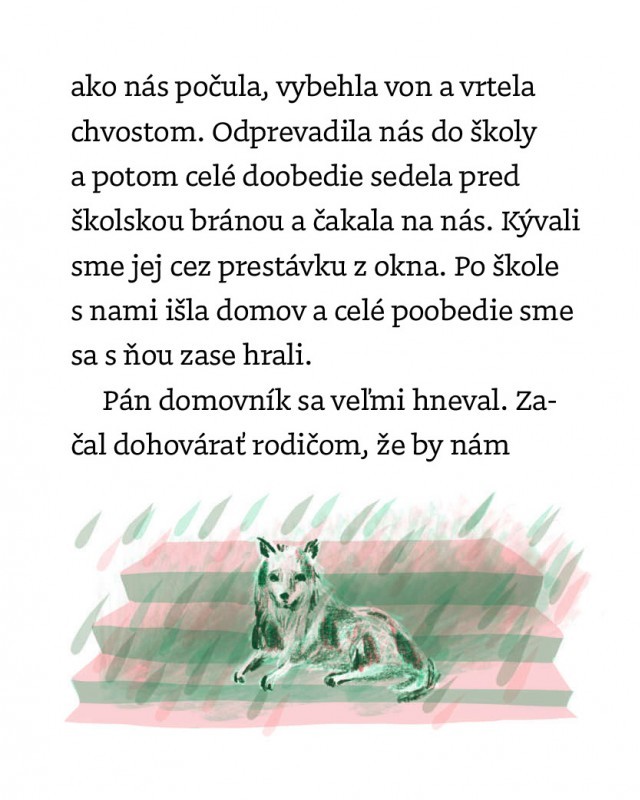 ako nás počula, vybehla von a vrtela chvostom. Odprevadila nás do školy a potom celé doobedie sedela pred školskou bránou a čakala na nás. Kývali sme jej cez prestávku z okna. Po škole s nami išla domov a celé poobedie sme sa s ňou zase hrali.

Pán domovník sa veľmi hneval. Začal dohovárať rodičom, že by nám